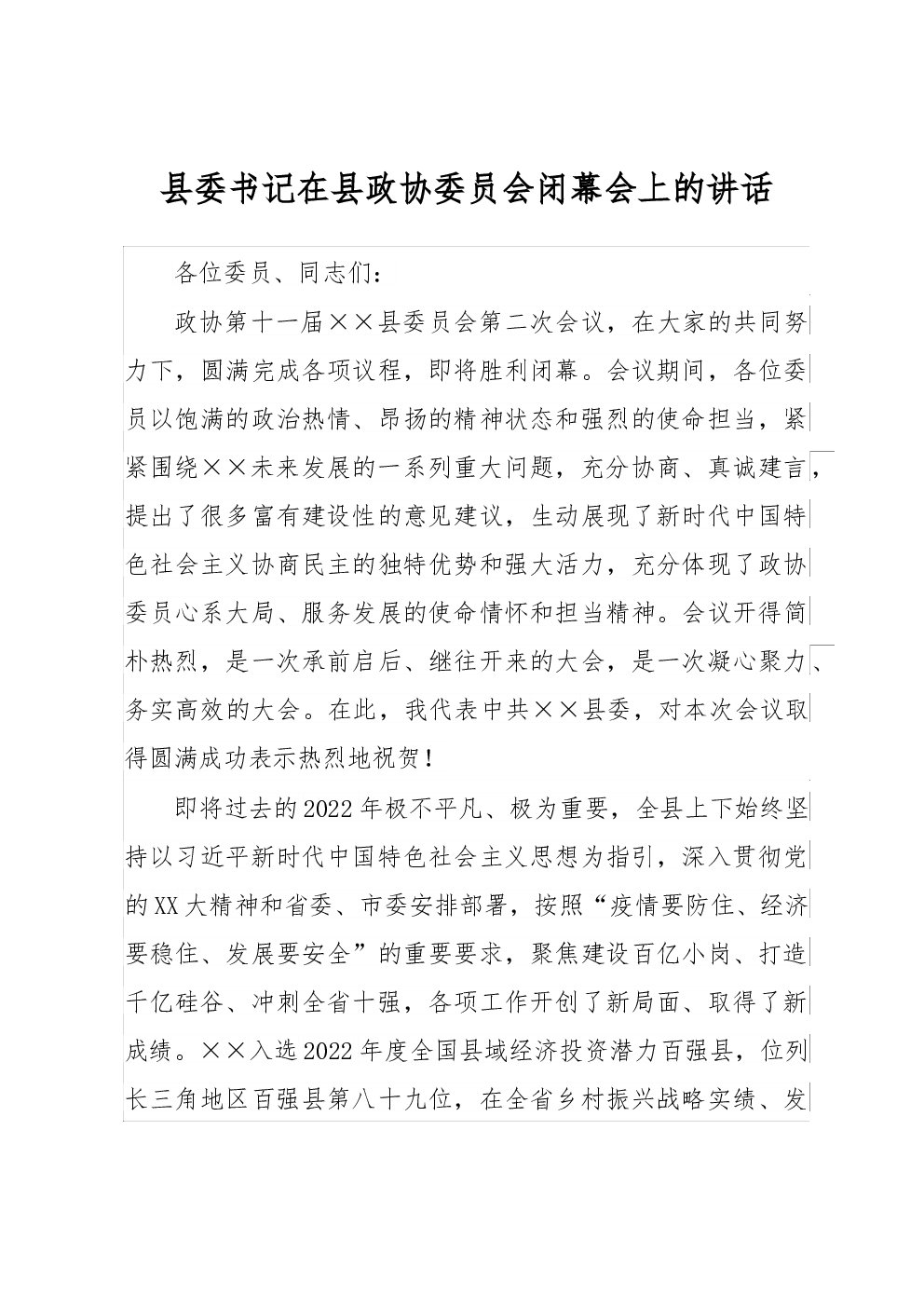 县委书记在县政协委员会闭幕会上的讲话

各位委员、同志们：

政协第十一届××县委员会第二次会议，在大家的共同努力下，圆满完成各项议程，即将胜利闭幕。会议期间，各位委员以饱满的政治热情、昂扬的精神状态和强烈的使命担当，紧紧围绕××未来发展的一系列重大问题，充分协商、真诚建言，提出了很多富有建设性的意见建议，生动展现了新时代中国特色社会主义协商民主的独特优势和强大活力，充分体现了政协委员心系大局、服务发展的使命情怀和担当精神。会议开得简朴热烈，是一次承前启后、继往开来的大会，是一次凝心聚力、务实高效的大会。在此，我代表中共××县委，对本次会议取得圆满成功表示热烈地祝贺！

即将过去的2022年极不平凡、极为重要，全县上下始终坚持以习近平新时代中国特色社会主义思想为指引，深入贯彻党的XX大精神和省委、市委安排部署，按照“疫情要防住、经济要稳住、发展要安全”的重要要求，聚焦建设百亿小岗、打造千亿硅谷、冲刺全省十强，各项工作开创了新局面、取得了新成绩。××入选2022年度全国县域经济投资潜力百强县，位列长三角地区百强县第八十九位，在全省乡村振兴战略实绩、发